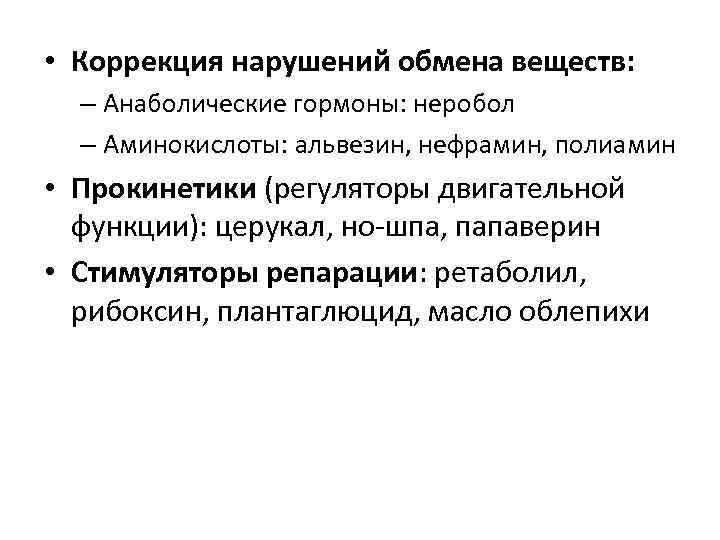 • Коррекция нарушений обмена веществ:
– Анаболические гормоны: неробол
– Аминокислоты: альвезин, нефрамин, полиамин
• Прокинетики (регуляторы двигательной функции): церукал, но-шпа, папаверин
• Стимуляторы репарации: ретаболил, рибоксин, плантаглюцид, масло облепихи